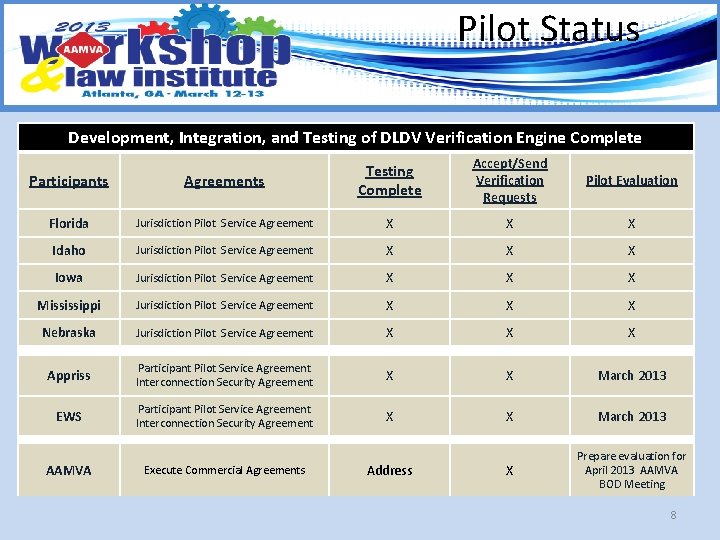 2013 AAMVA workshop & law institute
Atlanta, GA · March 12-13

Pilot Status

Development, Integration, and Testing of DLDV Verification Engine Complete

| Participants | Agreements | Testing Complete | Accept/Send Verification Requests | Pilot Evaluation |
|---|---|---|---|---|
| Florida | Jurisdiction Pilot Service Agreement | X | X | X |
| Idaho | Jurisdiction Pilot Service Agreement | X | X | X |
| Iowa | Jurisdiction Pilot Service Agreement | X | X | X |
| Mississippi | Jurisdiction Pilot Service Agreement | X | X | X |
| Nebraska | Jurisdiction Pilot Service Agreement | X | X | X |
| Appriss | Participant Pilot Service Agreement Interconnection Security Agreement | X | X | March 2013 |
| EWS | Participant Pilot Service Agreement Interconnection Security Agreement | X | X | March 2013 |
| AAMVA | Execute Commercial Agreements | Address | X | Prepare evaluation for April 2013 AAMVA BOD Meeting |

8